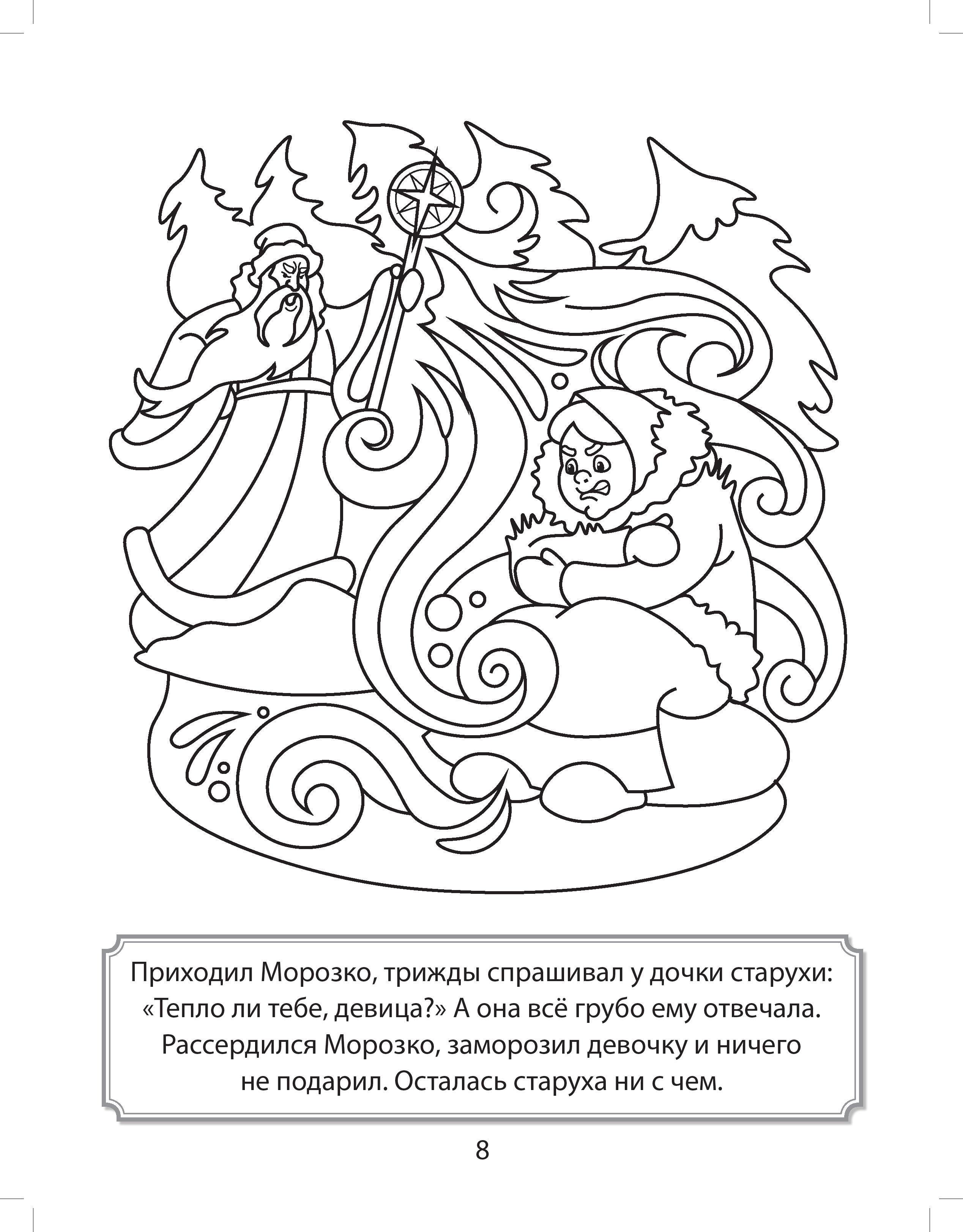 Приходил Морозко, трижды спрашивал у дочки старухи: «Тепло ли тебе, девица?» А она всё грубо ему отвечала. Рассердился Морозко, заморозил девочку и ничего не подарил. Осталась старуха ни с чем.

8